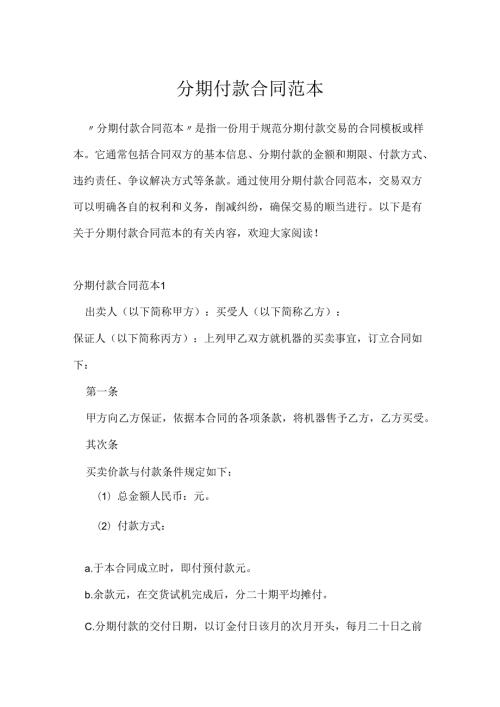 分期付款合同范本

〃分期付款合同范本〃是指一份用于规范分期付款交易的合同模板或样本。它通常包括合同双方的基本信息、分期付款的金额和期限、付款方式、违约责任、争议解决方式等条款。通过使用分期付款合同范本，交易双方可以明确各自的权利和义务，削减纠纷，确保交易的顺当进行。以下是有关于分期付款合同范本的有关内容，欢迎大家阅读！

分期付款合同范本1

出卖人（以下简称甲方）：买受人（以下简称乙方）：

保证人（以下简称丙方）：上列甲乙双方就机器的买卖事宜，订立合同如下：

第一条

甲方向乙方保证，依据本合同的各项条款，将机器售予乙方，乙方买受。

其次条

买卖价款与付款条件规定如下：

(1) 总金额人民币：元。

(2) 付款方式：

a.于本合同成立时，即付预付款元。

b.余款元，在交货试机完成后，分二十期平均摊付。

C.分期付款的交付日期，以订金付日该月的次月开头，每月二十日之前